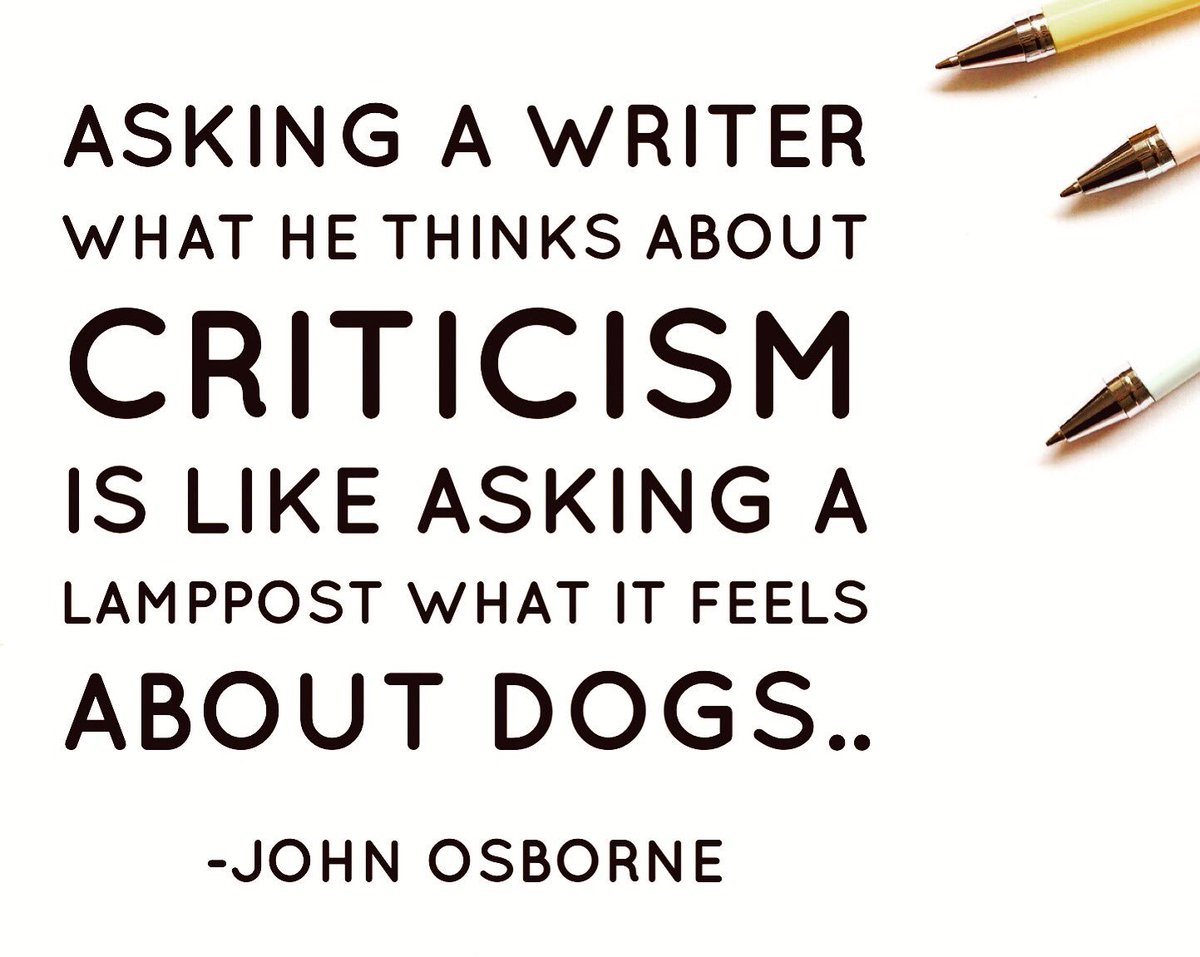 ASKING A WRITER WHAT HE THINKS ABOUT CRITICISM IS LIKE ASKING A LAMPPOST WHAT IT FEELS ABOUT DOGS..

-JOHN OSBORNE